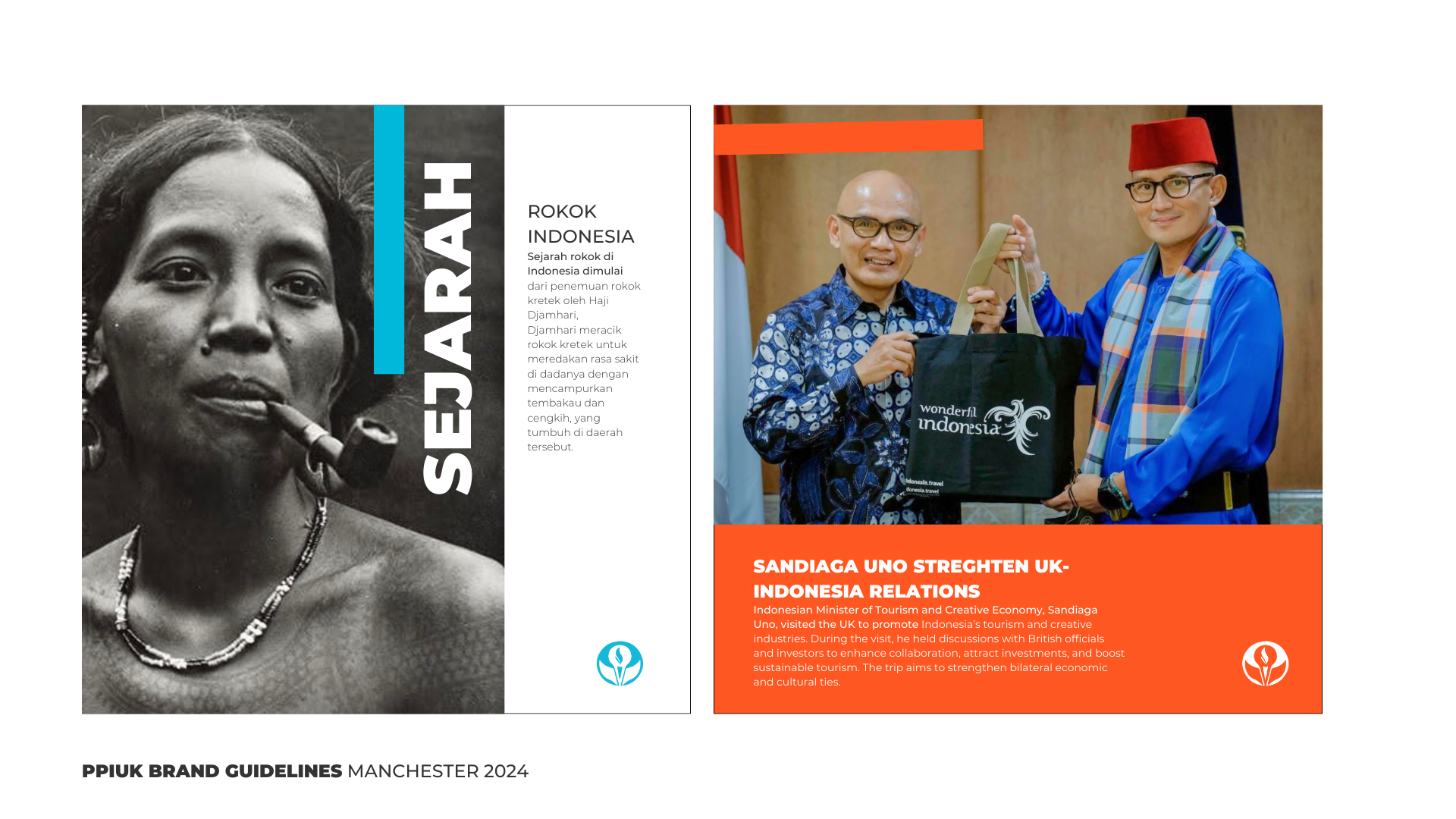 SEJARAH

ROKOK INDONESIA

Sejarah rokok di Indonesia dimulai dari penemuan rokok kretek oleh Haji Djamhari, Djamhari meracik rokok kretek untuk meredakan rasa sakit di dadanya dengan mencampurkan tembakau dan cengkih, yang tumbuh di daerah tersebut.

wonderful indonesia

indonesia.travel
indonesia.travel

SANDIAGA UNO STREGHTEN UK-INDONESIA RELATIONS

Indonesian Minister of Tourism and Creative Economy, Sandiaga Uno, visited the UK to promote Indonesia's tourism and creative industries. During the visit, he held discussions with British officials and investors to enhance collaboration, attract investments, and boost sustainable tourism. The trip aims to strengthen bilateral economic and cultural ties.

PPIUK BRAND GUIDELINES MANCHESTER 2024